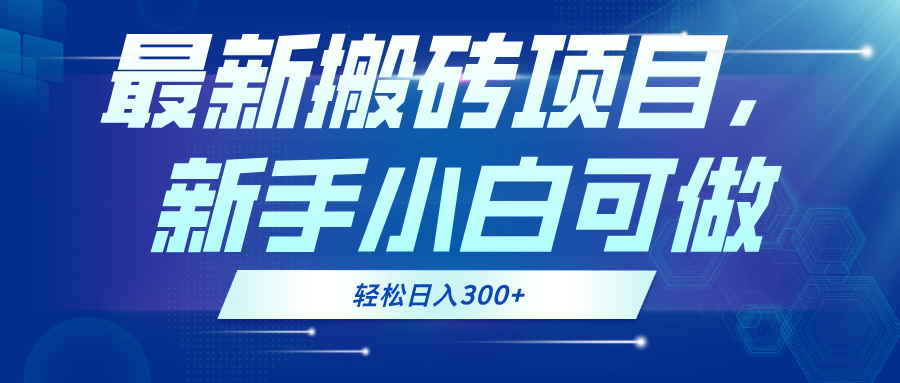 最新搬砖项目，
新手小白可做

轻松日入300+